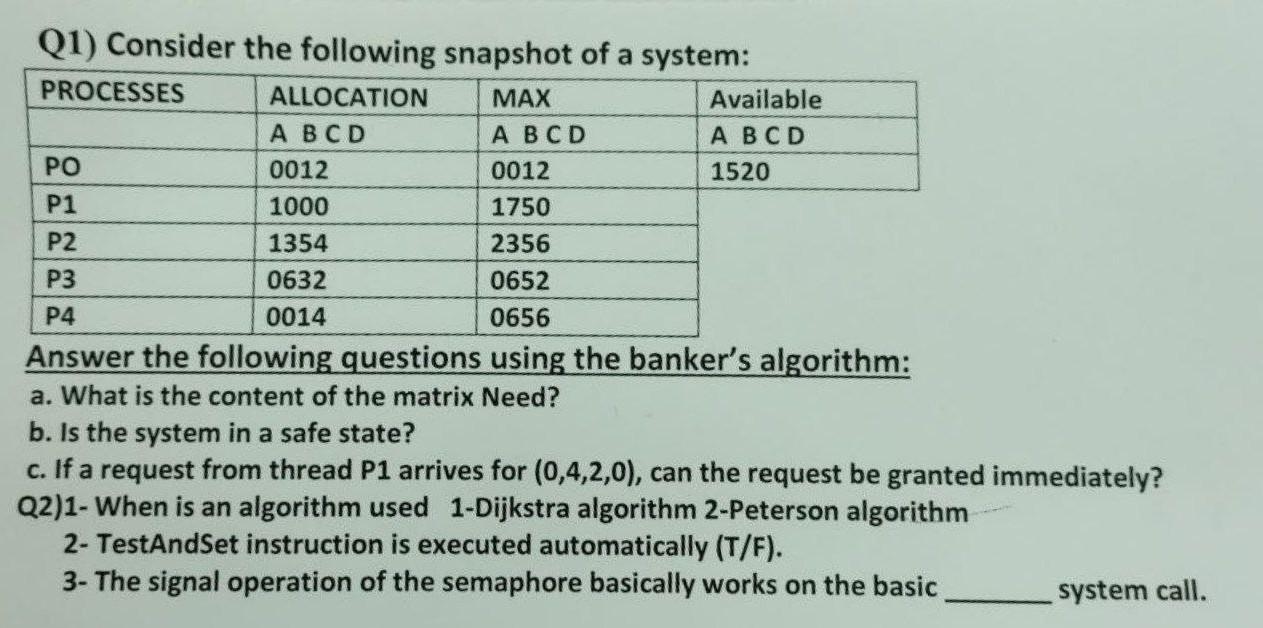 Q1) Consider the following snapshot of a system:

| PROCESSES | ALLOCATION | MAX | Available |
|---|---|---|---|
| | A B C D | A B C D | A B C D |
| PO | 0012 | 0012 | 1520 |
| P1 | 1000 | 1750 | |
| P2 | 1354 | 2356 | |
| P3 | 0632 | 0652 | |
| P4 | 0014 | 0656 | |

Answer the following questions using the banker's algorithm:
a. What is the content of the matrix Need?
b. Is the system in a safe state?
c. If a request from thread P1 arrives for (0,4,2,0), can the request be granted immediately?
Q2)1- When is an algorithm used 1-Dijkstra algorithm 2-Peterson algorithm
2- TestAndSet instruction is executed automatically (T/F).
3- The signal operation of the semaphore basically works on the basic ________ system call.